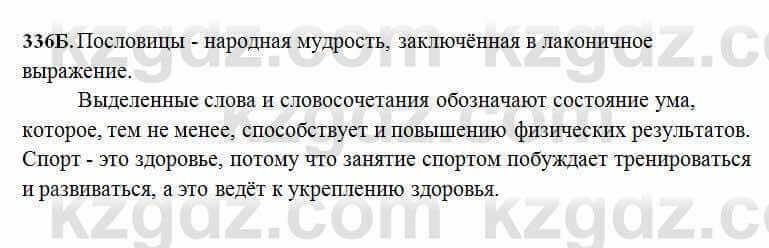 336Б. Пословицы - народная мудрость, заключённая в лаконичное выражение.

Выделенные слова и словосочетания обозначают состояние ума, которое, тем не менее, способствует и повышению физических результатов. Спорт - это здоровье, потому что занятие спортом побуждает тренироваться и развиваться, а это ведёт к укреплению здоровья.

kzgdz.com kzgdz.com kzgdz.com kzgdz.com